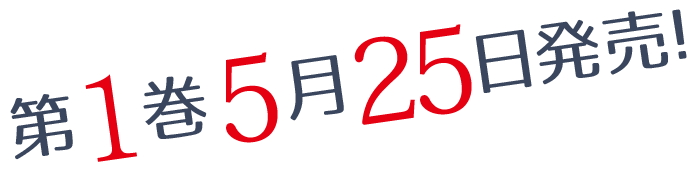 第1巻5月25日発売!